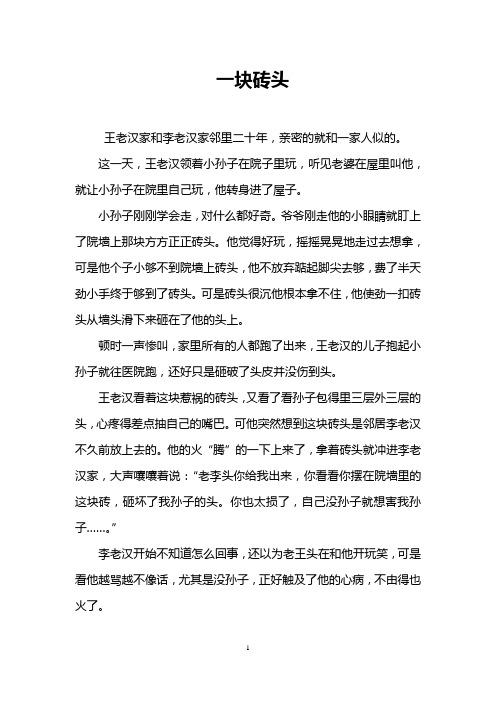 一块砖头

王老汉家和李老汉家邻里二十年，亲密的就和一家人似的。

这一天，王老汉领着小孙子在院子里玩，听见老婆在屋里叫他，就让小孙子在院里自己玩，他转身进了屋子。

小孙子刚刚学会走，对什么都好奇。爷爷刚走他的小眼睛就盯上了院墙上那块方方正正砖头。他觉得好玩，摇摇晃晃地走过去想拿，可是他个子小够不到院墙上砖头，他不放弃踮起脚尖去够，费了半天劲小手终于够到了砖头。可是砖头很沉他根本拿不住，他使劲一扣砖头从墙头滑下来砸在了他的头上。

顿时一声惨叫，家里所有的人都跑了出来，王老汉的儿子抱起小孙子就往医院跑，还好只是砸破了头皮并没伤到头。

王老汉看着这块惹祸的砖头，又看了看孙子包得里三层外三层的头，心疼得差点抽自己的嘴巴。可他突然想到这块砖头是邻居李老汉不久前放上去的。他的火“腾”的一下上来了，拿着砖头就冲进李老汉家，大声嚷嚷着说：“老李头你给我出来，你看看你摆在院墙里的这块砖，砸坏了我孙子的头。你也太损了，自己没孙子就想害我孙子……。”

李老汉开始不知道怎么回事，还以为老王头在和他开玩笑，可是看他越骂越不像话，尤其是没孙子，正好触及了他的心病，不由得也火了。

1